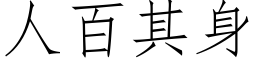 人百其身